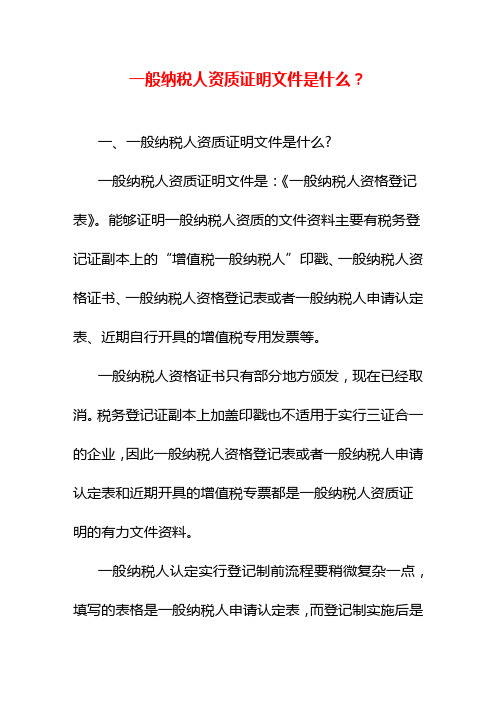 一般纳税人资质证明文件是什么？

一、一般纳税人资质证明文件是什么?

一般纳税人资质证明文件是：《一般纳税人资格登记表》。能够证明一般纳税人资质的文件资料主要有税务登记证副本上的“增值税一般纳税人”印戳、一般纳税人资格证书、一般纳税人资格登记表或者一般纳税人申请认定表、近期自行开具的增值税专用发票等。

一般纳税人资格证书只有部分地方颁发，现在已经取消。税务登记证副本上加盖印戳也不适用于实行三证合一的企业，因此一般纳税人资格登记表或者一般纳税人申请认定表和近期开具的增值税专票都是一般纳税人资质证明的有力文件资料。

一般纳税人认定实行登记制前流程要稍微复杂一点，填写的表格是一般纳税人申请认定表，而登记制实施后是